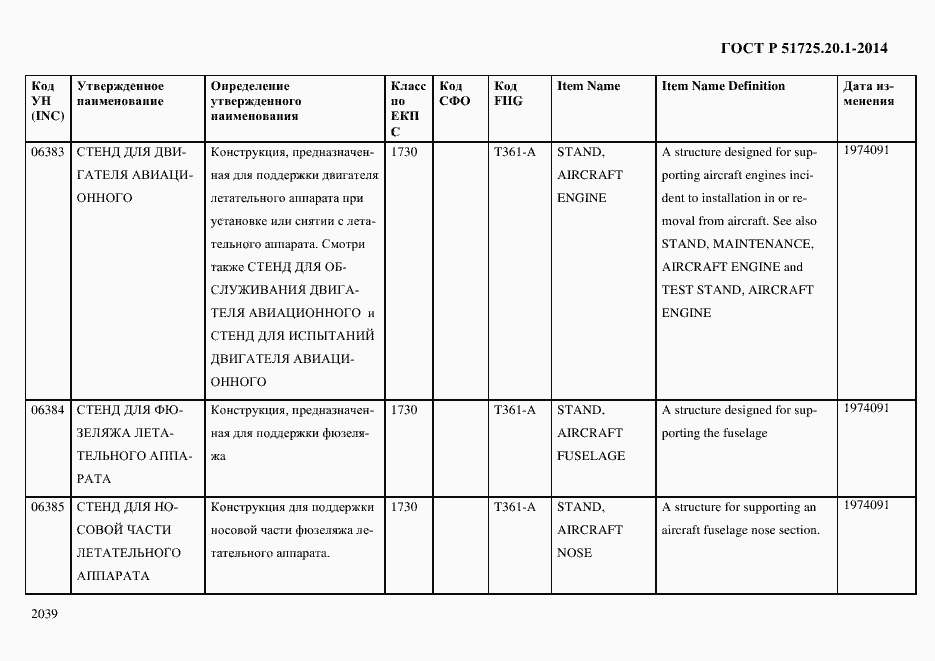 ГОСТ Р 51725.20.1-2014

| Код УН (INC) | Утвержденное наименование | Определение утвержденного наименования | Класс по ЕКПС | Код СФО | Код FIIG | Item Name | Item Name Definition | Дата изменения |
|---|---|---|---|---|---|---|---|---|
| 06383 | СТЕНД ДЛЯ ДВИГАТЕЛЯ АВИАЦИОННОГО | Конструкция, предназначенная для поддержки двигателя летательного аппарата при установке или снятии с летательного аппарата. Смотри также СТЕНД ДЛЯ ОБСЛУЖИВАНИЯ ДВИГАТЕЛЯ АВИАЦИОННОГО и СТЕНД ДЛЯ ИСПЫТАНИЙ ДВИГАТЕЛЯ АВИАЦИОННОГО | 1730 | | T361-A | STAND, AIRCRAFT ENGINE | A structure designed for supporting aircraft engines incident to installation in or removal from aircraft. See also STAND, MAINTENANCE, AIRCRAFT ENGINE and TEST STAND, AIRCRAFT ENGINE | 1974091 |
| 06384 | СТЕНД ДЛЯ ФЮЗЕЛЯЖА ЛЕТАТЕЛЬНОГО АППАРАТА | Конструкция, предназначенная для поддержки фюзеляжа | 1730 | | T361-A | STAND. AIRCRAFT FUSELAGE | A structure designed for supporting the fuselage | 1974091 |
| 06385 | СТЕНД ДЛЯ НОСОВОЙ ЧАСТИ ЛЕТАТЕЛЬНОГО АППАРАТА | Конструкция для поддержки носовой части фюзеляжа летательного аппарата. | 1730 | | T361-A | STAND, AIRCRAFT NOSE | A structure for supporting an aircraft fuselage nose section. | 1974091 |

2039